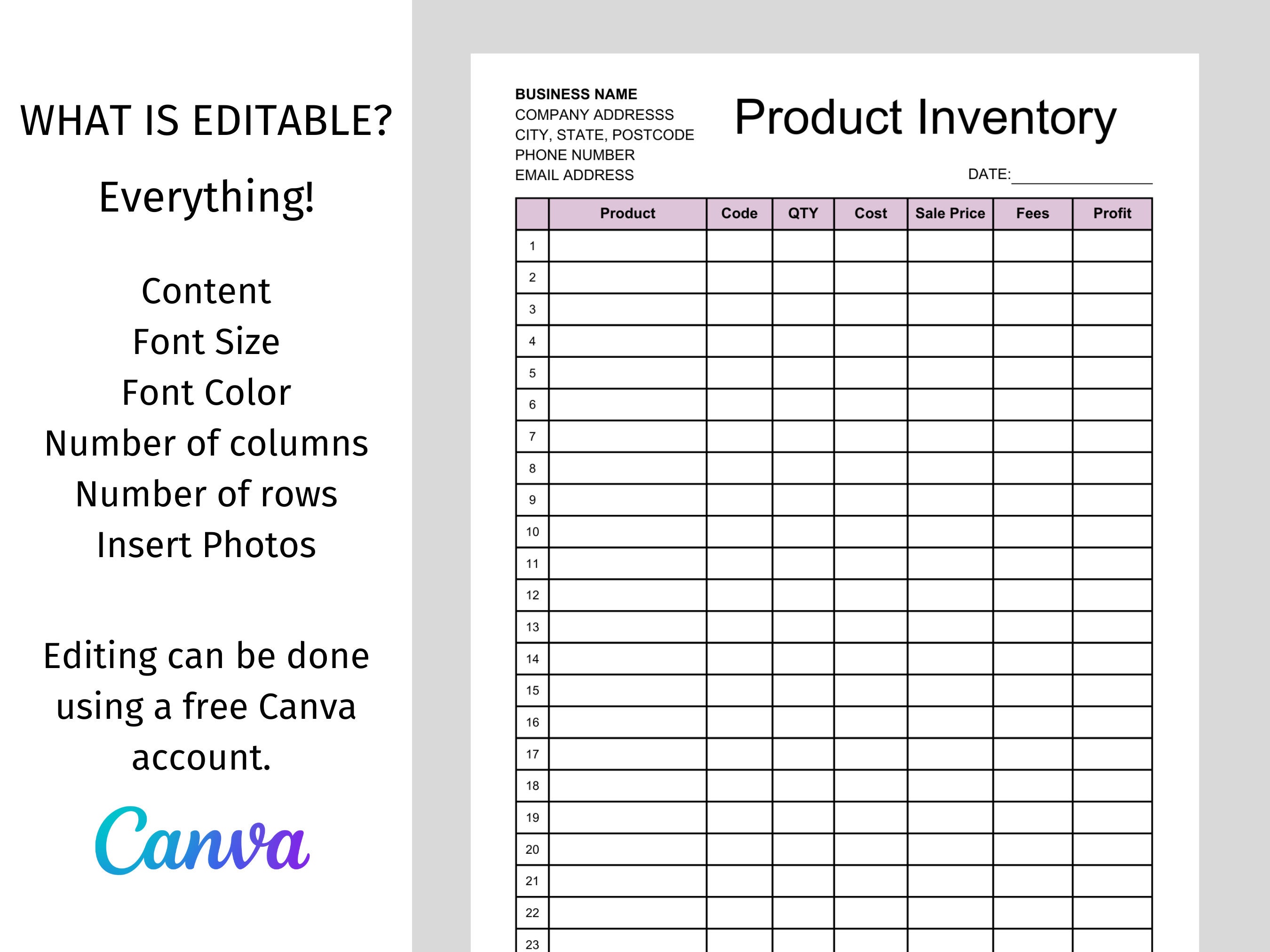 WHAT IS EDITABLE?

Everything!

Content
Font Size
Font Color
Number of columns
Number of rows
Insert Photos

Editing can be done using a free Canva account.

Canva

BUSINESS NAME
COMPANY ADDRESSS
CITY, STATE, POSTCODE
PHONE NUMBER
EMAIL ADDRESS

Product Inventory

DATE:

| | Product | Code | QTY | Cost | Sale Price | Fees | Profit |
|---|---|---|---|---|---|---|---|
| 1 | | | | | | | |
| 2 | | | | | | | |
| 3 | | | | | | | |
| 4 | | | | | | | |
| 5 | | | | | | | |
| 6 | | | | | | | |
| 7 | | | | | | | |
| 8 | | | | | | | |
| 9 | | | | | | | |
| 10 | | | | | | | |
| 11 | | | | | | | |
| 12 | | | | | | | |
| 13 | | | | | | | |
| 14 | | | | | | | |
| 15 | | | | | | | |
| 16 | | | | | | | |
| 17 | | | | | | | |
| 18 | | | | | | | |
| 19 | | | | | | | |
| 20 | | | | | | | |
| 21 | | | | | | | |
| 22 | | | | | | | |
| 23 | | | | | | | |